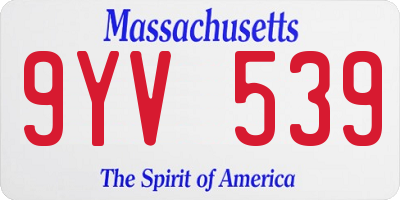 Massachusetts

9YV 539

The Spirit of America